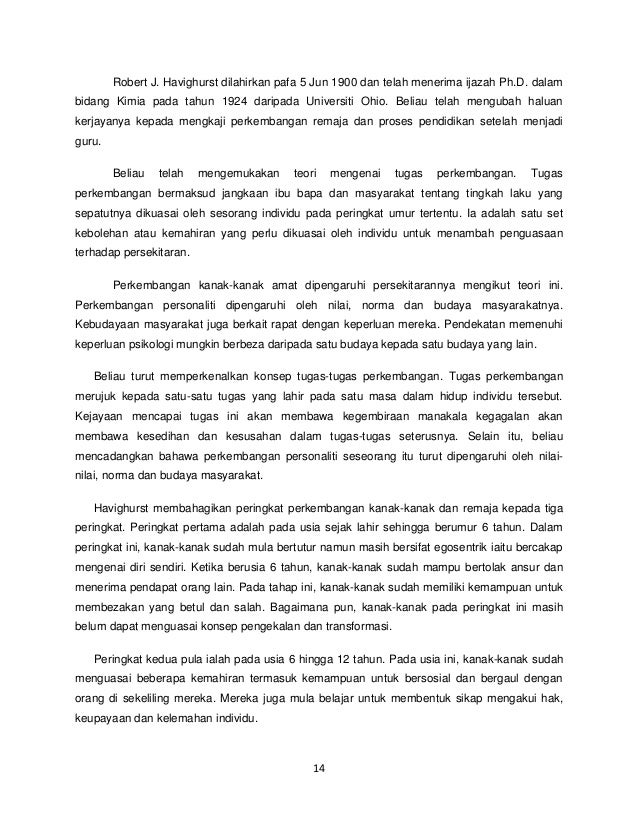 Robert J. Havighurst dilahirkan pafa 5 Jun 1900 dan telah menerima ijazah Ph.D. dalam bidang Kimia pada tahun 1924 daripada Universiti Ohio. Beliau telah mengubah haluan kerjayanya kepada mengkaji perkembangan remaja dan proses pendidikan setelah menjadi guru.

Beliau telah mengemukakan teori mengenai tugas perkembangan. Tugas perkembangan bermaksud jangkaan ibu bapa dan masyarakat tentang tingkah laku yang sepatutnya dikuasai oleh sesorang individu pada peringkat umur tertentu. Ia adalah satu set kebolehan atau kemahiran yang perlu dikuasai oleh individu untuk menambah penguasaan terhadap persekitaran.

Perkembangan kanak-kanak amat dipengaruhi persekitarannya mengikut teori ini. Perkembangan personaliti dipengaruhi oleh nilai, norma dan budaya masyarakatnya. Kebudayaan masyarakat juga berkait rapat dengan keperluan mereka. Pendekatan memenuhi keperluan psikologi mungkin berbeza daripada satu budaya kepada satu budaya yang lain.

Beliau turut memperkenalkan konsep tugas-tugas perkembangan. Tugas perkembangan merujuk kepada satu-satu tugas yang lahir pada satu masa dalam hidup individu tersebut. Kejayaan mencapai tugas ini akan membawa kegembiraan manakala kegagalan akan membawa kesedihan dan kesusahan dalam tugas-tugas seterusnya. Selain itu, beliau mencadangkan bahawa perkembangan personaliti seseorang itu turut dipengaruhi oleh nilai-nilai, norma dan budaya masyarakat.

Havighurst membahagikan peringkat perkembangan kanak-kanak dan remaja kepada tiga peringkat. Peringkat pertama adalah pada usia sejak lahir sehingga berumur 6 tahun. Dalam peringkat ini, kanak-kanak sudah mula bertutur namun masih bersifat egosentrik iaitu bercakap mengenai diri sendiri. Ketika berusia 6 tahun, kanak-kanak sudah mampu bertolak ansur dan menerima pendapat orang lain. Pada tahap ini, kanak-kanak sudah memiliki kemampuan untuk membezakan yang betul dan salah. Bagaimana pun, kanak-kanak pada peringkat ini masih belum dapat menguasai konsep pengekalan dan transformasi.

Peringkat kedua pula ialah pada usia 6 hingga 12 tahun. Pada usia ini, kanak-kanak sudah menguasai beberapa kemahiran termasuk kemampuan untuk bersosial dan bergaul dengan orang di sekeliling mereka. Mereka juga mula belajar untuk membentuk sikap mengakui hak, keupayaan dan kelemahan individu.

14